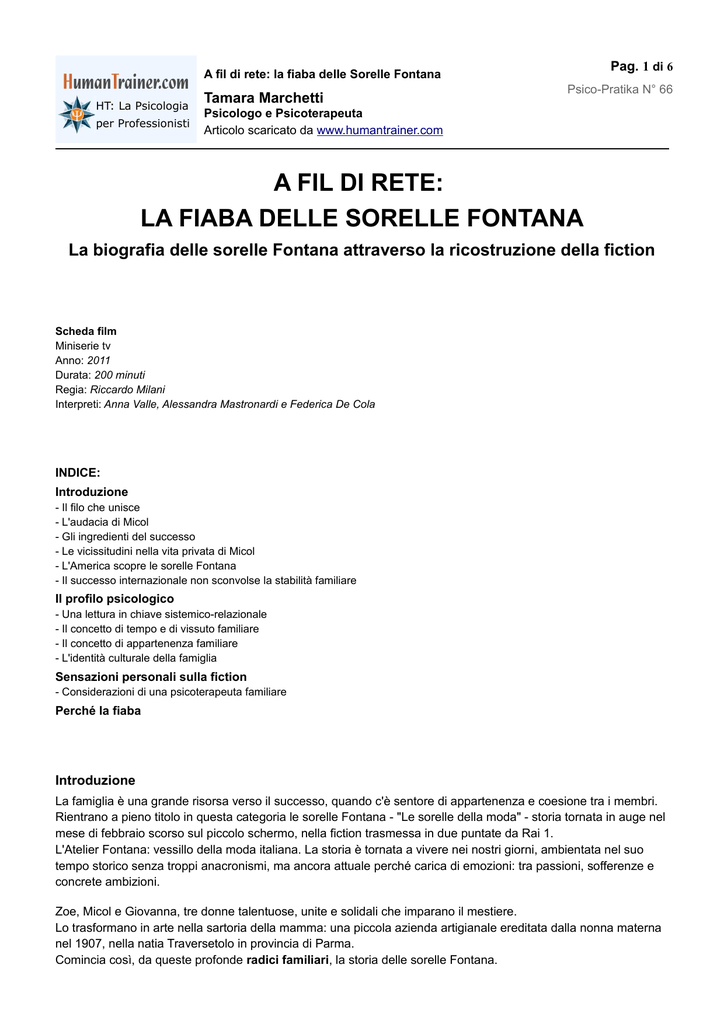 HumanTrainer.com
HT: La Psicologia per Professionisti

A fil di rete: la fiaba delle Sorelle Fontana

Tamara Marchetti
Psicologo e Psicoterapeuta
Articolo scaricato da www.humantrainer.com

Pag. 1 di 6
Psico-Pratika N° 66

A FIL DI RETE:
LA FIABA DELLE SORELLE FONTANA
La biografia delle sorelle Fontana attraverso la ricostruzione della fiction

Scheda film
Miniserie tv
Anno: 2011
Durata: 200 minuti
Regia: Riccardo Milani
Interpreti: Anna Valle, Alessandra Mastronardi e Federica De Cola

INDICE:
Introduzione
- Il filo che unisce
- L'audacia di Micol
- Gli ingredienti del successo
- Le vicissitudini nella vita privata di Micol
- L'America scopre le sorelle Fontana
- Il successo internazionale non sconvolse la stabilità familiare
Il profilo psicologico
- Una lettura in chiave sistemico-relazionale
- Il concetto di tempo e di vissuto familiare
- Il concetto di appartenenza familiare
- L'identità culturale della famiglia
Sensazioni personali sulla fiction
- Considerazioni di una psicoterapeuta familiare
Perché la fiaba

Introduzione
La famiglia è una grande risorsa verso il successo, quando c'è sentore di appartenenza e coesione tra i membri. Rientrano a pieno titolo in questa categoria le sorelle Fontana - "Le sorelle della moda" - storia tornata in auge nel mese di febbraio scorso sul piccolo schermo, nella fiction trasmessa in due puntate da Rai 1.
L'Atelier Fontana: vessillo della moda italiana. La storia è tornata a vivere nei nostri giorni, ambientata nel suo tempo storico senza troppi anacronismi, ma ancora attuale perché carica di emozioni: tra passioni, sofferenze e concrete ambizioni.

Zoe, Micol e Giovanna, tre donne talentuose, unite e solidali che imparano il mestiere.
Lo trasformano in arte nella sartoria della mamma: una piccola azienda artigianale ereditata dalla nonna materna nel 1907, nella natia Traversetolo in provincia di Parma.
Comincia così, da queste profonde radici familiari, la storia delle sorelle Fontana.